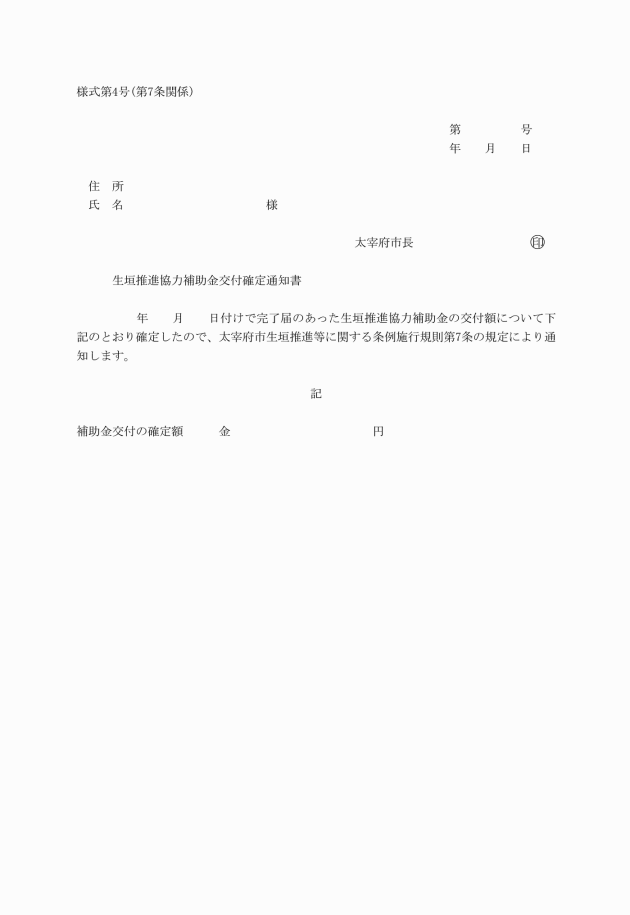 様式第4号(第7条関係)

第　　　号
年　月　日

住　所
氏　名　　　　　　　　様

太宰府市長　　　　　　印

生垣推進協力補助金交付確定通知書

年　月　日付けで完了届のあった生垣推進協力補助金の交付額について下記のとおり確定したので、太宰府市生垣推進等に関する条例施行規則第7条の規定により通知します。

記

補助金交付の確定額　　金　　　　　　円